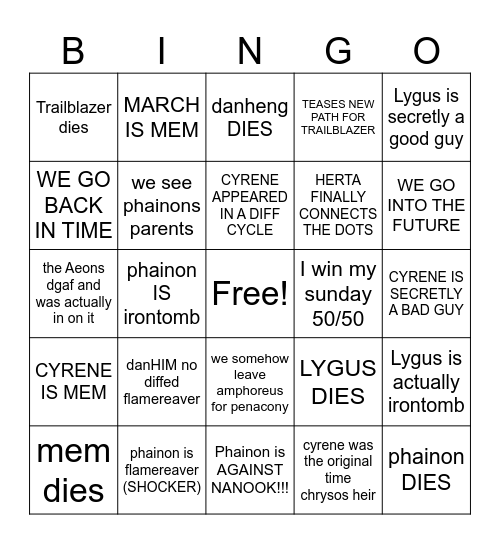 | B | I | N | G | O |
|---|---|---|---|---|
| Trailblazer dies | MARCH IS MEM | danheng DIES | TEASES NEW PATH FOR TRAILBLAZER | Lygus is secretly a good guy |
| WE GO BACK IN TIME | we see phainons parents | CYRENE APPEARED IN A DIFF CYCLE | HERTA FINALLY CONNECTS THE DOTS | WE GO INTO THE FUTURE |
| the Aeons dgaf and was actually in on it | phainon IS irontomb | Free! | I win my sunday 50/50 | CYRENE IS SECRETLY A BAD GUY |
| CYRENE IS MEM | danHIM no diffed flamereaver | we somehow leave amphoreus for penacony | LYGUS DIES | Lygus is actually irontomb |
| mem dies | phainon is flamereaver (SHOCKER) | Phainon is AGAINST NANOOK!!! | cyrene was the original time chrysos heir | phainon DIES |